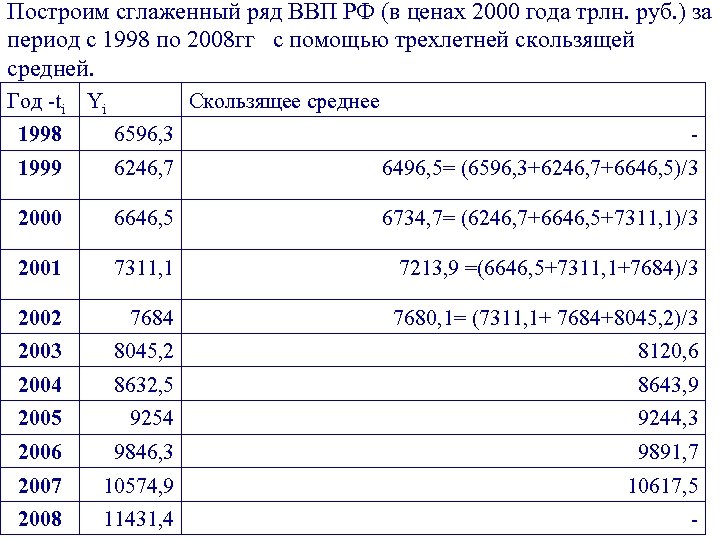 Построим сглаженный ряд ВВП РФ (в ценах 2000 года трлн. руб.) за период с 1998 по 2008гг с помощью трехлетней скользящей средней.

| Год -$t_i$ | $Y_i$ | Скользящее среднее |
|---|---|---|
| 1998 | 6596,3 | - |
| 1999 | 6246,7 | 6496,5= (6596,3+6246,7+6646,5)/3 |
| 2000 | 6646,5 | 6734,7= (6246,7+6646,5+7311,1)/3 |
| 2001 | 7311,1 | 7213,9 =(6646,5+7311,1+7684)/3 |
| 2002 | 7684 | 7680,1= (7311,1+ 7684+8045,2)/3 |
| 2003 | 8045,2 | 8120,6 |
| 2004 | 8632,5 | 8643,9 |
| 2005 | 9254 | 9244,3 |
| 2006 | 9846,3 | 9891,7 |
| 2007 | 10574,9 | 10617,5 |
| 2008 | 11431,4 | - |